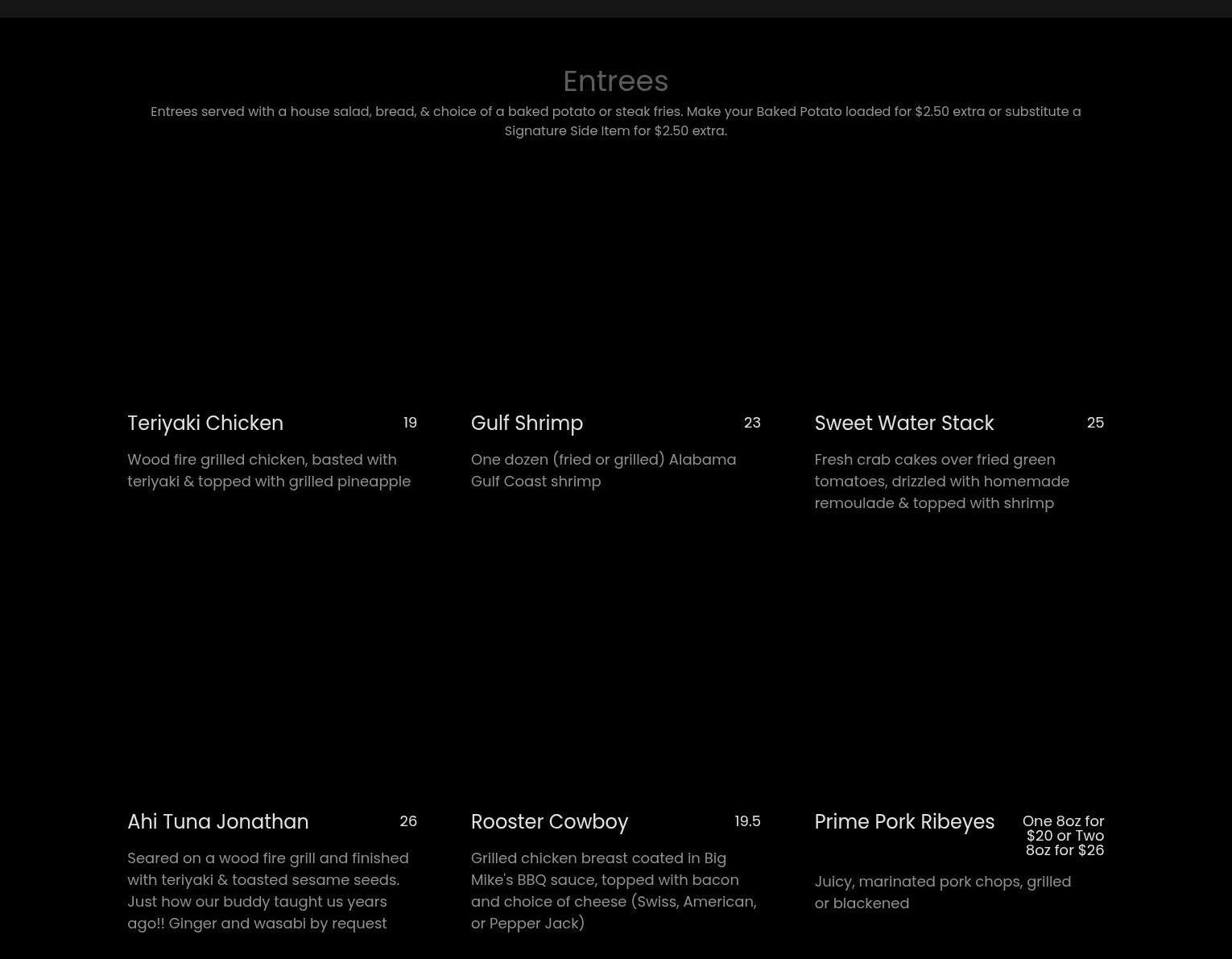 Entrees

Entrees served with a house salad, bread, & choice of a baked potato or steak fries. Make your Baked Potato loaded for $2.50 extra or substitute a Signature Side Item for $2.50 extra.

Teriyaki Chicken 19

Wood fire grilled chicken, basted with teriyaki & topped with grilled pineapple

Gulf Shrimp 23

One dozen (fried or grilled) Alabama Gulf Coast shrimp

Sweet Water Stack 25

Fresh crab cakes over fried green tomatoes, drizzled with homemade remoulade & topped with shrimp

Ahi Tuna Jonathan 26

Seared on a wood fire grill and finished with teriyaki & toasted sesame seeds. Just how our buddy taught us years ago!! Ginger and wasabi by request

Rooster Cowboy 19.5

Grilled chicken breast coated in Big Mike's BBQ sauce, topped with bacon and choice of cheese (Swiss, American, or Pepper Jack)

Prime Pork Ribeyes One 8oz for $20 or Two 8oz for $26

Juicy, marinated pork chops, grilled or blackened